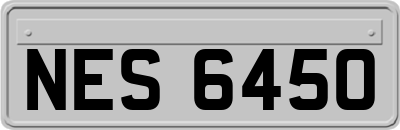 NES 6450